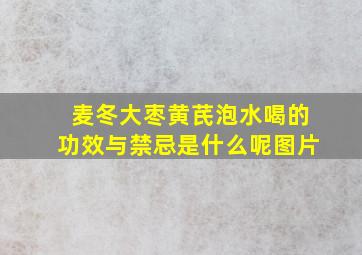 麦冬大枣黄芪泡水喝的功效与禁忌是什么呢图片